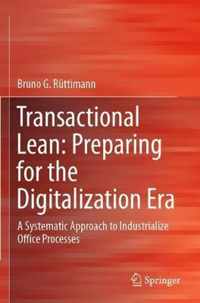 Bruno G. Rüttimann

Transactional Lean: Preparing for the Digitalization Era

A Systematic Approach to Industrialize Office Processes

Springer